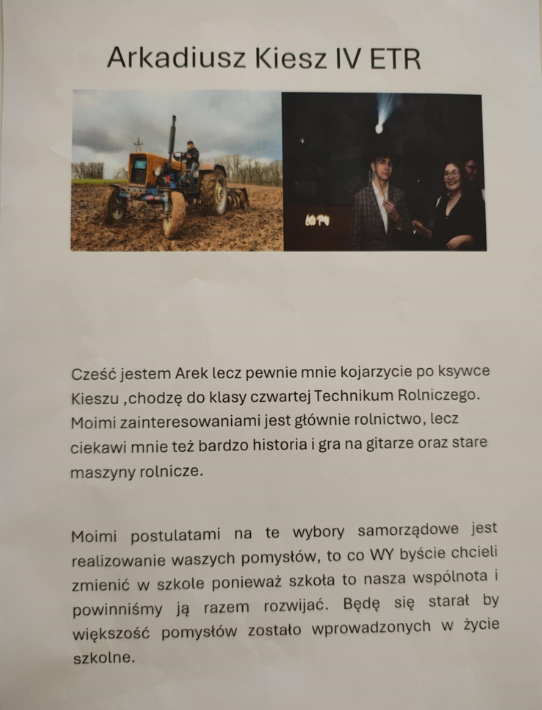 Arkadiusz Kiesz IV ETR

Cześć jestem Arek lecz pewnie mnie kojarzycie po ksywce Kieszu ,chodzę do klasy czwartej Technikum Rolniczego. Moimi zainteresowaniami jest głównie rolnictwo, lecz ciekawi mnie też bardzo historia i gra na gitarze oraz stare maszyny rolnicze.

Moimi postulatami na te wybory samorządowe jest realizowanie waszych pomysłów, to co WY byście chcieli zmienić w szkole ponieważ szkoła to nasza wspólnota i powinniśmy ją razem rozwijać. Będę się starał by większość pomysłów zostało wprowadzonych w życie szkolne.